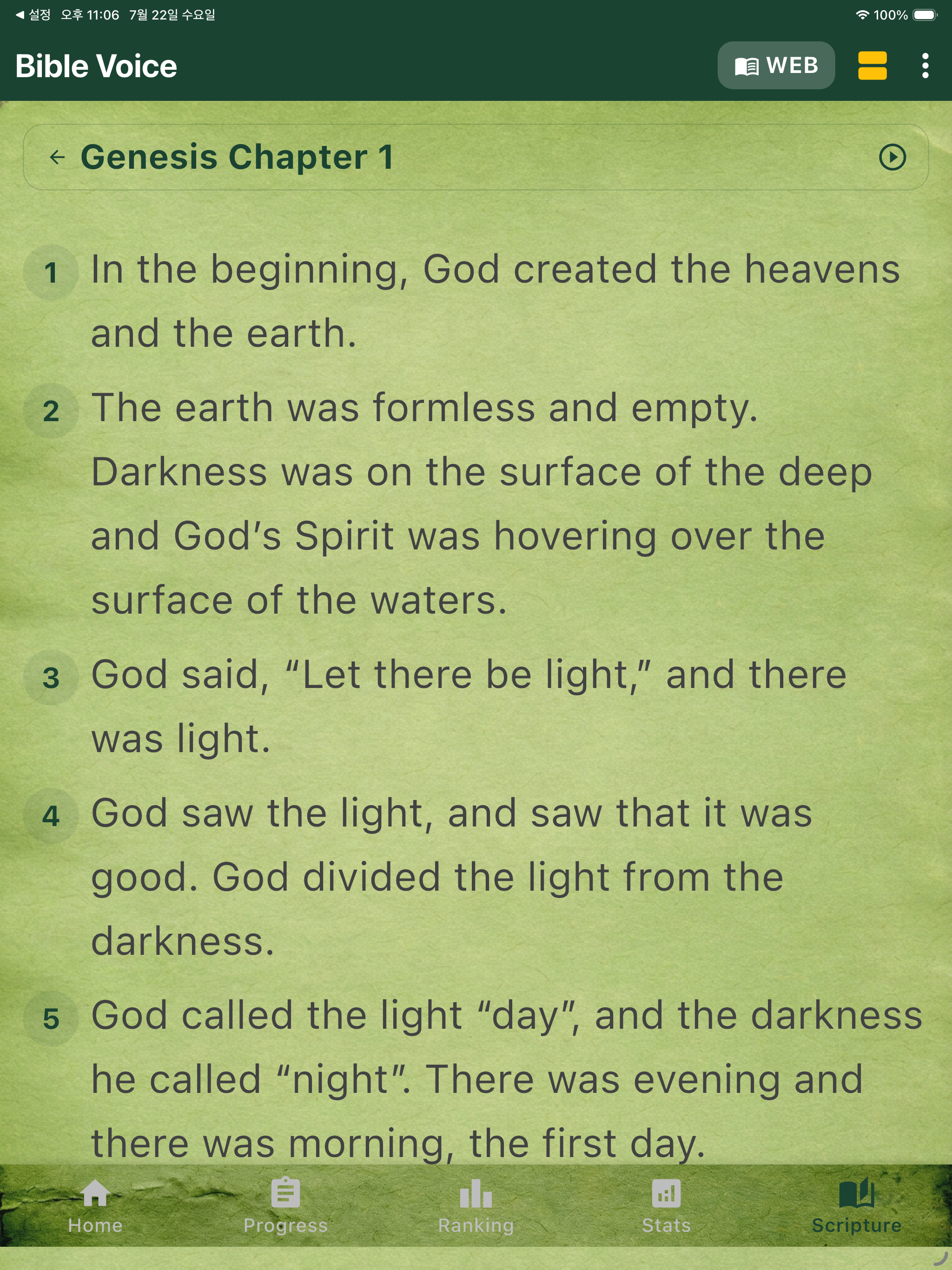 ◀ 설정 오후 11:06 7월 22일 수요일
100%

Bible Voice
WEB

Genesis Chapter 1

1 In the beginning, God created the heavens and the earth.

2 The earth was formless and empty. Darkness was on the surface of the deep and God's Spirit was hovering over the surface of the waters.

3 God said, "Let there be light," and there was light.

4 God saw the light, and saw that it was good. God divided the light from the darkness.

5 God called the light "day", and the darkness he called "night". There was evening and there was morning, the first day.

Home
Progress
Ranking
Stats
Scripture